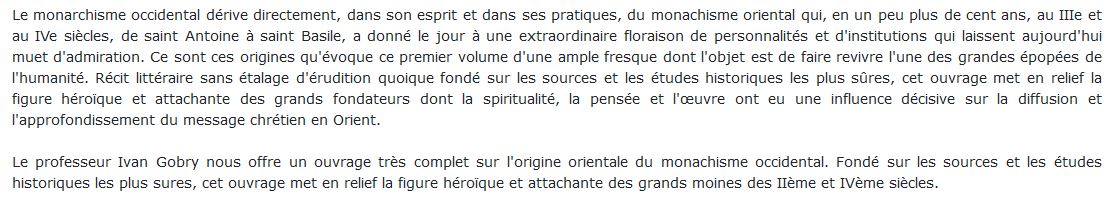 Le monarchisme occidental dérive directement, dans son esprit et dans ses pratiques, du monachisme oriental qui, en un peu plus de cent ans, au IIIe et au IVe siècles, de saint Antoine à saint Basile, a donné le jour à une extraordinaire floraison de personnalités et d'institutions qui laissent aujourd'hui muet d'admiration. Ce sont ces origines qu'évoque ce premier volume d'une ample fresque dont l'objet est de faire revivre l'une des grandes épopées de l'humanité. Récit littéraire sans étalage d'érudition quoique fondé sur les sources et les études historiques les plus sûres, cet ouvrage met en relief la figure héroïque et attachante des grands fondateurs dont la spiritualité, la pensée et l'œuvre ont eu une influence décisive sur la diffusion et l'approfondissement du message chrétien en Orient.

Le professeur Ivan Gobry nous offre un ouvrage très complet sur l'origine orientale du monachisme occidental. Fondé sur les sources et les études historiques les plus sures, cet ouvrage met en relief la figure héroïque et attachante des grands moines des IIème et IVème siècles.